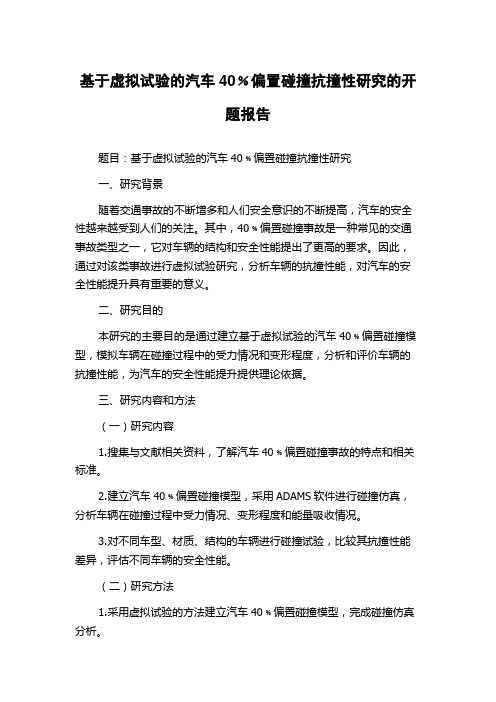 基于虚拟试验的汽车 40％偏置碰撞抗撞性研究的开题报告

题目：基于虚拟试验的汽车 40％偏置碰撞抗撞性研究

一、研究背景

随着交通事故的不断增多和人们安全意识的不断提高，汽车的安全性越来越受到人们的关注。其中，40％偏置碰撞事故是一种常见的交通事故类型之一，它对车辆的结构和安全性能提出了更高的要求。因此，通过对该类事故进行虚拟试验研究，分析车辆的抗撞性能，对汽车的安全性能提升具有重要的意义。

二、研究目的

本研究的主要目的是通过建立基于虚拟试验的汽车 40％偏置碰撞模型，模拟车辆在碰撞过程中的受力情况和变形程度，分析和评价车辆的抗撞性能，为汽车的安全性能提升提供理论依据。

三、研究内容和方法

（一）研究内容

1.搜集与文献相关资料，了解汽车 40％偏置碰撞事故的特点和相关标准。

2.建立汽车 40％偏置碰撞模型，采用 ADAMS 软件进行碰撞仿真，分析车辆在碰撞过程中受力情况、变形程度和能量吸收情况。

3.对不同车型、材质、结构的车辆进行碰撞试验，比较其抗撞性能差异，评估不同车辆的安全性能。

（二）研究方法

1.采用虚拟试验的方法建立汽车 40％偏置碰撞模型，完成碰撞仿真分析。